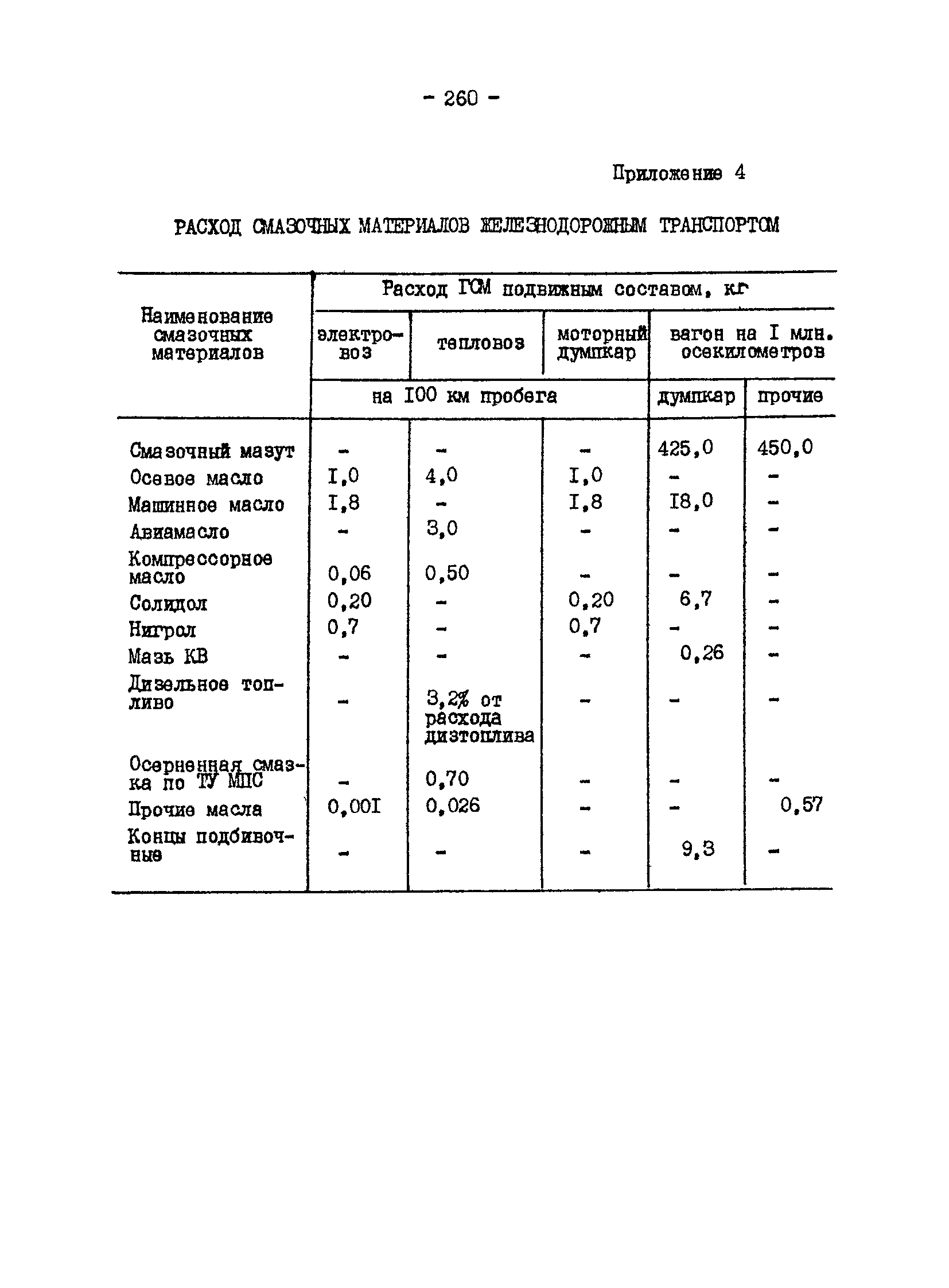 - 260 -

Приложение 4

РАСХОД СМАЗОЧНЫХ МАТЕРИАЛОВ ЖЕЛЕЗНОДОРОЖНЫМ ТРАНСПОРТОМ

| Наименование смазочных материалов | Расход ГСМ подвижным составом, кг | | | | |
|---|---|---|---|---|---|
| | электровоз | тепловоз | моторный думпкар | вагон на I млн. осекилометров | |
| | на I00 км пробега | | | думпкар | прочие |
| Смазочный мазут | - | - | - | 425,0 | 450,0 |
| Осевое масло | I,0 | 4,0 | I,0 | - | - |
| Машинное масло | I,8 | - | I,8 | I8,0 | - |
| Авиамасло | - | 3,0 | - | - | - |
| Компрессорное масло | 0,06 | 0,50 | - | - | - |
| Солидол | 0,20 | - | 0,20 | 6,7 | - |
| Нигрол | 0,7 | - | 0,7 | - | - |
| Мазь КВ | - | - | - | 0,26 | - |
| Дизельное топливо | - | 3,2% от расхода дизтоплива | - | - | - |
| Осерненная смазка по ТУ МПС | - | 0,70 | - | - | - |
| Прочие масла | 0,00I | 0,026 | - | - | 0,57 |
| Концы подбивочные | - | - | - | 9,3 | - |